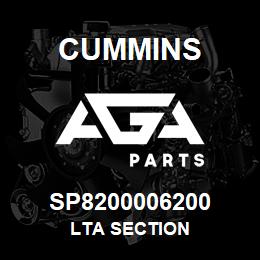 CUMMINS

AGA

PARTS

SP8200006200
LTA SECTION